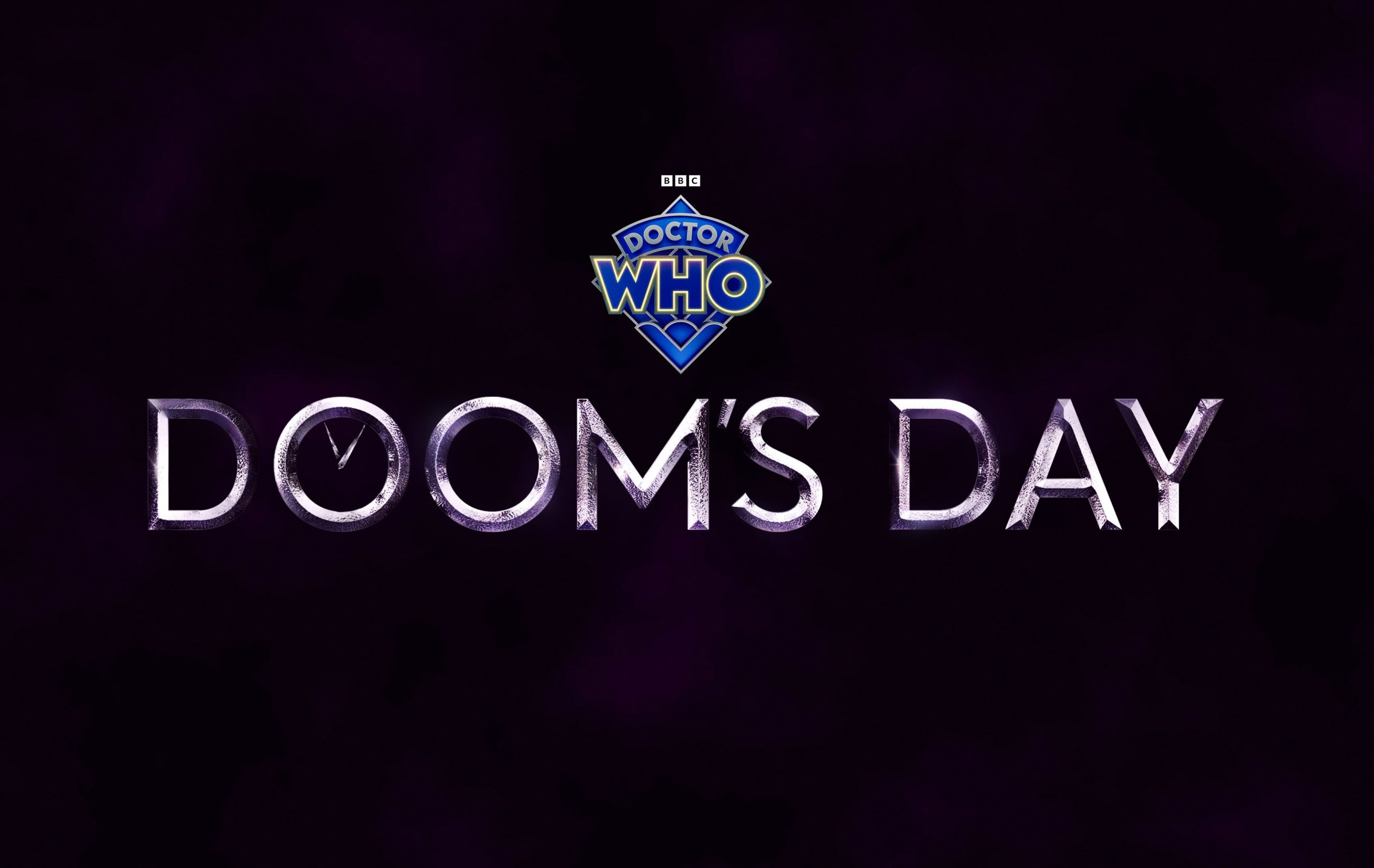 BBC

DOCTOR WHO

DOOM'S DAY